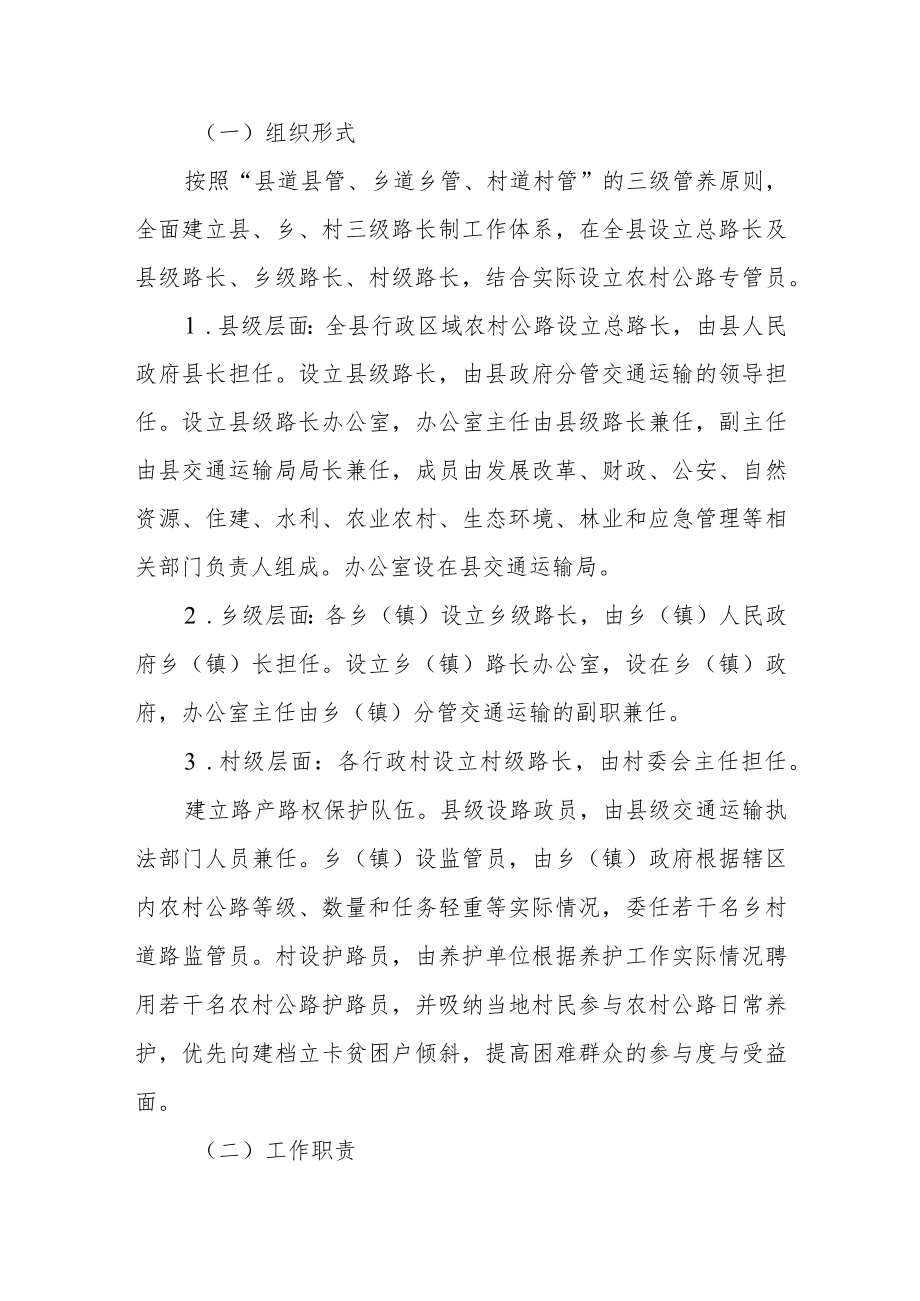 （一）组织形式

按照“县道县管、乡道乡管、村道村管”的三级管养原则，全面建立县、乡、村三级路长制工作体系，在全县设立总路长及县级路长、乡级路长、村级路长，结合实际设立农村公路专管员。

1．县级层面：全县行政区域农村公路设立总路长，由县人民政府县长担任。设立县级路长，由县政府分管交通运输的领导担任。设立县级路长办公室，办公室主任由县级路长兼任，副主任由县交通运输局局长兼任，成员由发展改革、财政、公安、自然资源、住建、水利、农业农村、生态环境、林业和应急管理等相关部门负责人组成。办公室设在县交通运输局。

2．乡级层面：各乡（镇）设立乡级路长，由乡（镇）人民政府乡（镇）长担任。设立乡（镇）路长办公室，设在乡（镇）政府，办公室主任由乡（镇）分管交通运输的副职兼任。

3．村级层面：各行政村设立村级路长，由村委会主任担任。

建立路产路权保护队伍。县级设路政员，由县级交通运输执法部门人员兼任。乡（镇）设监管员，由乡（镇）政府根据辖区内农村公路等级、数量和任务轻重等实际情况，委任若干名乡村道路监管员。村设护路员，由养护单位根据养护工作实际情况聘用若干名农村公路护路员，并吸纳当地村民参与农村公路日常养护，优先向建档立卡贫困户倾斜，提高困难群众的参与度与受益面。

（二）工作职责